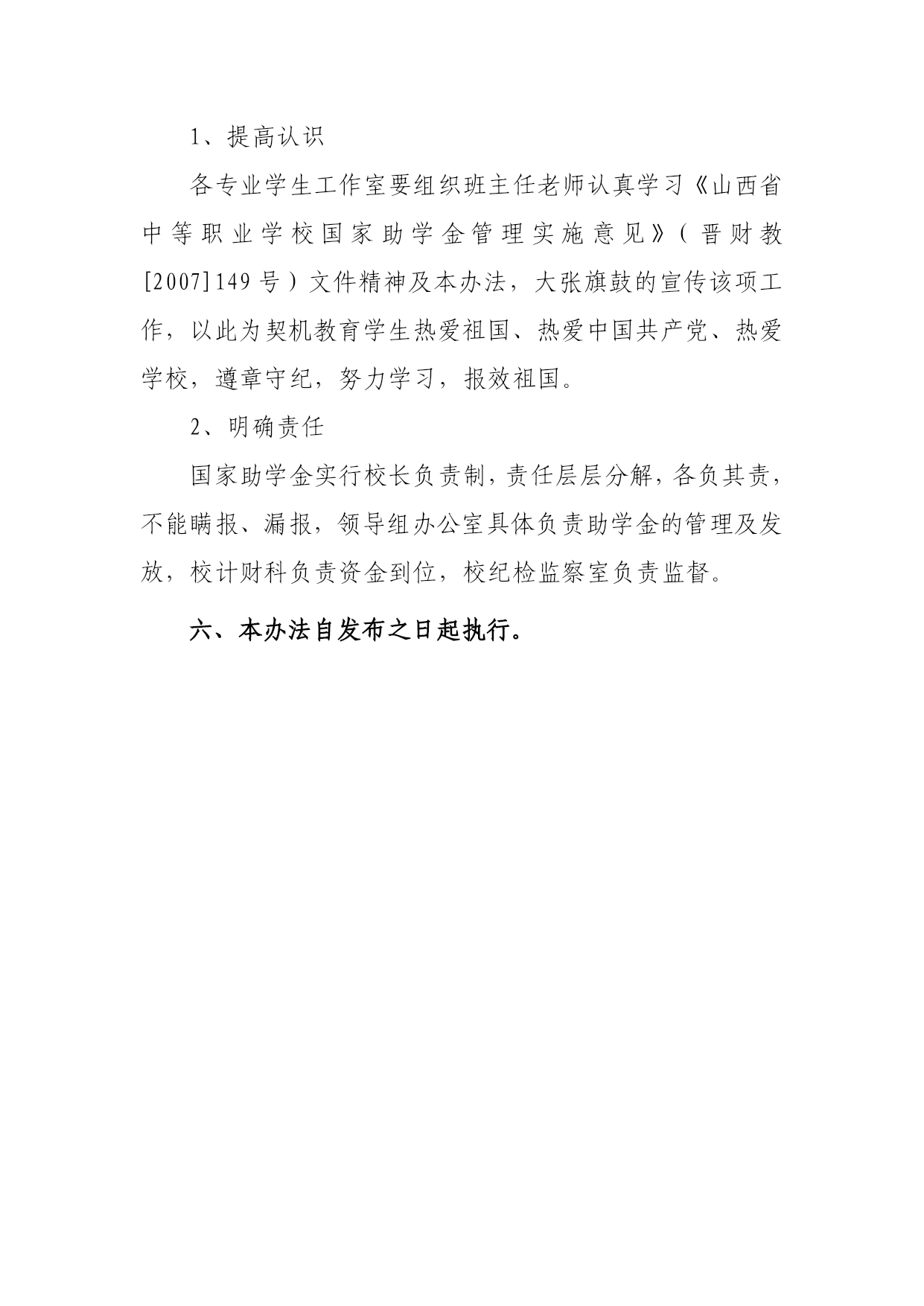 1、提高认识

各专业学生工作室要组织班主任老师认真学习《山西省中等职业学校国家助学金管理实施意见》（晋财教[2007]149号）文件精神及本办法，大张旗鼓的宣传该项工作，以此为契机教育学生热爱祖国、热爱中国共产党、热爱学校，遵章守纪，努力学习，报效祖国。

2、明确责任

国家助学金实行校长负责制，责任层层分解，各负其责，不能瞒报、漏报，领导组办公室具体负责助学金的管理及发放，校计财科负责资金到位，校纪检监察室负责监督。

六、本办法自发布之日起执行。